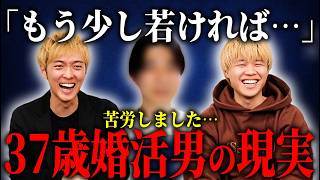 「もう少し若ければ…」

苦労しました…

37歳婚活男の現実